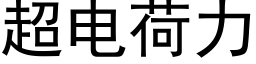 超电荷力